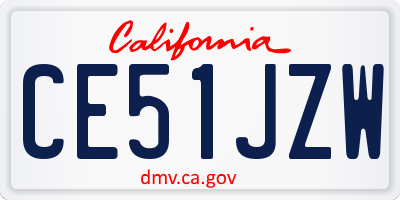 California

CE51JZW

dmv.ca.gov